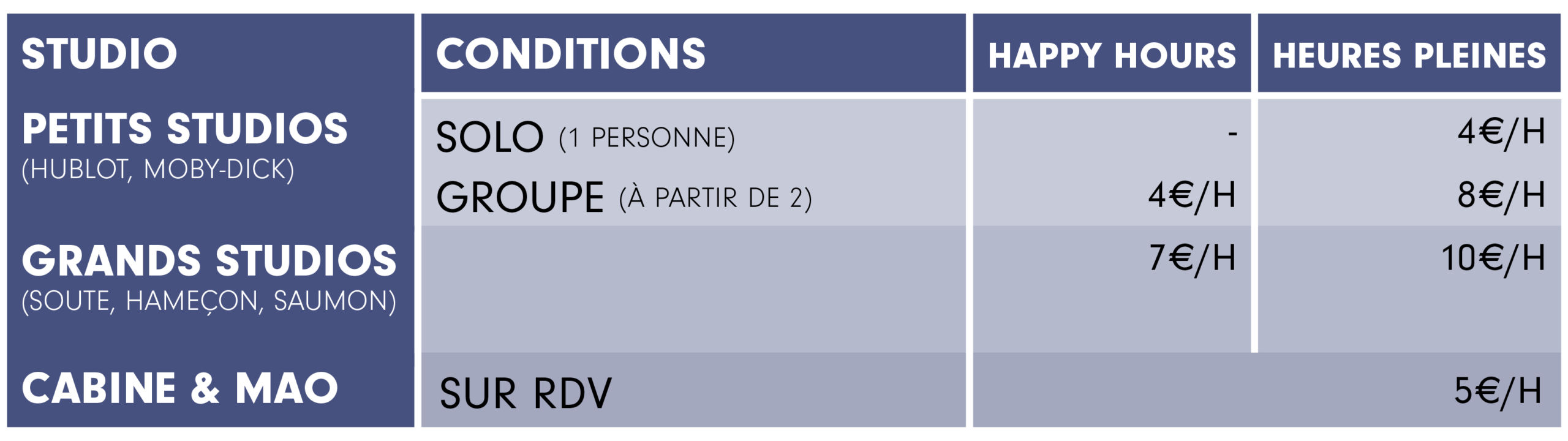 | STUDIO | CONDITIONS | HAPPY HOURS | HEURES PLEINES |
|---|---|---|---|
| PETITS STUDIOS (HUBLOT, MOBY-DICK) | SOLO (1 PERSONNE) | - | 4€/H |
| | GROUPE (À PARTIR DE 2) | 4€/H | 8€/H |
| GRANDS STUDIOS (SOUTE, HAMEÇON, SAUMON) | | 7€/H | 10€/H |
| CABINE & MAO | SUR RDV | 5€/H | |